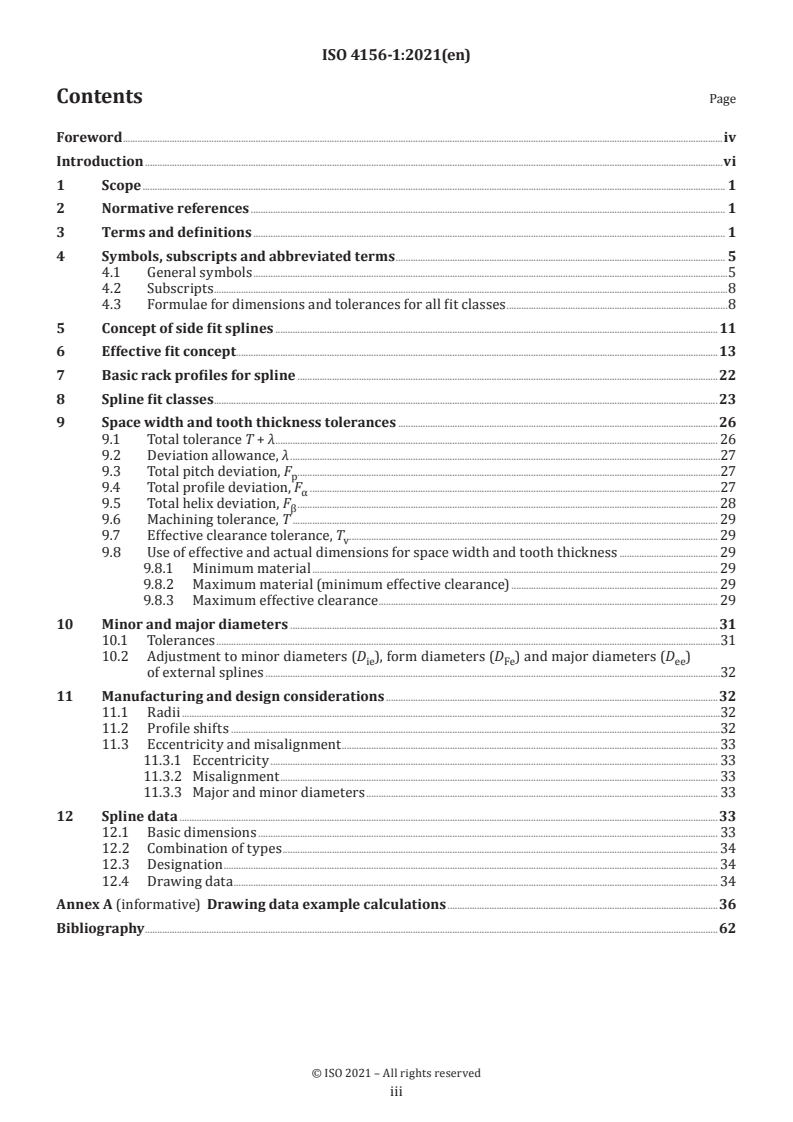 ISO 4156-1:2021(en)

Contents

Page

Foreword iv

Introduction vi

1 Scope 1

2 Normative references 1

3 Terms and definitions 1

4 Symbols, subscripts and abbreviated terms 5
4.1 General symbols 5
4.2 Subscripts 8
4.3 Formulae for dimensions and tolerances for all fit classes 8

5 Concept of side fit splines 11

6 Effective fit concept 13

7 Basic rack profiles for spline 22

8 Spline fit classes 23

9 Space width and tooth thickness tolerances 26
9.1 Total tolerance $T + \lambda$ 26
9.2 Deviation allowance, $\lambda$ 27
9.3 Total pitch deviation, $F_p$ 27
9.4 Total profile deviation, $F_\alpha$ 27
9.5 Total helix deviation, $F_\beta$ 28
9.6 Machining tolerance, $T$ 29
9.7 Effective clearance tolerance, $T_v$ 29
9.8 Use of effective and actual dimensions for space width and tooth thickness 29
9.8.1 Minimum material 29
9.8.2 Maximum material (minimum effective clearance) 29
9.8.3 Maximum effective clearance 29

10 Minor and major diameters 31
10.1 Tolerances 31
10.2 Adjustment to minor diameters ($D_{ie}$), form diameters ($D_{Fe}$) and major diameters ($D_{ee}$) of external splines 32

11 Manufacturing and design considerations 32
11.1 Radii 32
11.2 Profile shifts 32
11.3 Eccentricity and misalignment 33
11.3.1 Eccentricity 33
11.3.2 Misalignment 33
11.3.3 Major and minor diameters 33

12 Spline data 33
12.1 Basic dimensions 33
12.2 Combination of types 34
12.3 Designation 34
12.4 Drawing data 34

Annex A (informative) Drawing data example calculations 36

Bibliography 62

© ISO 2021 – All rights reserved
iii